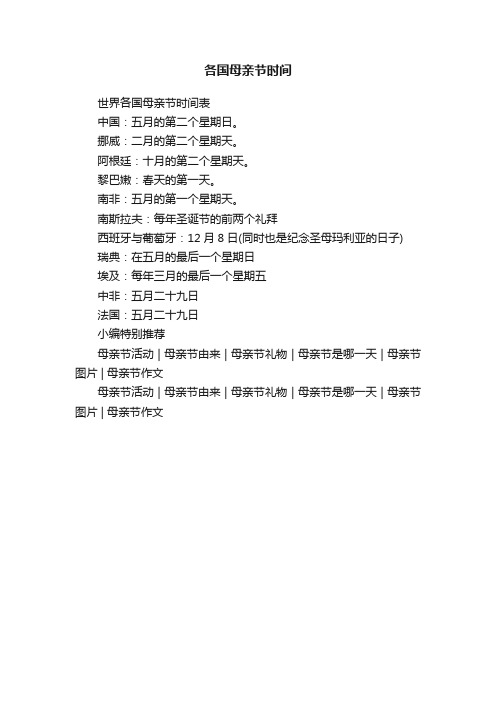 各国母亲节时间

世界各国母亲节时间表

中国：五月的第二个星期日。

挪威：二月的第二个星期天。

阿根廷：十月的第二个星期天。

黎巴嫩：春天的第一天。

南非：五月的第一个星期天。

南斯拉夫：每年圣诞节的前两个礼拜

西班牙与葡萄牙：12 月 8 日(同时也是纪念圣母玛利亚的日子)

瑞典：在五月的最后一个星期日

埃及：每年三月的最后一个星期五

中非：五月二十九日

法国：五月二十九日

小编特别推荐

母亲节活动 | 母亲节由来 | 母亲节礼物 | 母亲节是哪一天 | 母亲节图片 | 母亲节作文

母亲节活动 | 母亲节由来 | 母亲节礼物 | 母亲节是哪一天 | 母亲节图片 | 母亲节作文